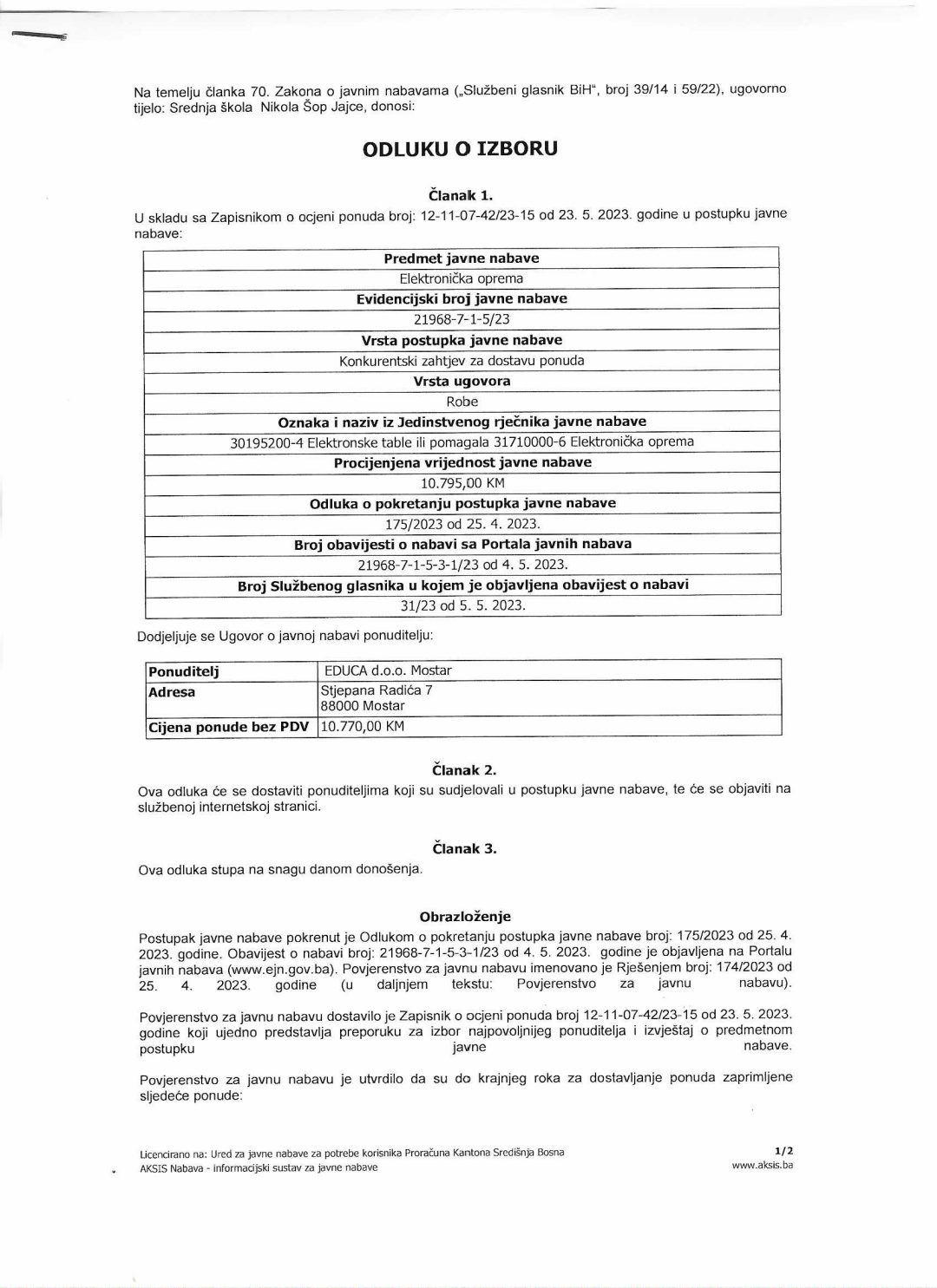 Na temelju članka 70. Zakona o javnim nabavama („Službeni glasnik BiH", broj 39/14 i 59/22), ugovorno tijelo: Srednja škola Nikola Šop Jajce, donosi:

ODLUKU O IZBORU

Članak 1.
U skladu sa Zapisnikom o ocjeni ponuda broj: 12-11-07-42/23-15 od 23. 5. 2023. godine u postupku javne nabave:

| Predmet javne nabave |
|---|
| Elektronička oprema |
| Evidencijski broj javne nabave |
| 21968-7-1-5/23 |
| Vrsta postupka javne nabave |
| Konkurentski zahtjev za dostavu ponuda |
| Vrsta ugovora |
| Robe |
| Oznaka i naziv iz Jedinstvenog rječnika javne nabave |
| 30195200-4 Elektronske table ili pomagala 31710000-6 Elektronička oprema |
| Procijenjena vrijednost javne nabave |
| 10.795,00 KM |
| Odluka o pokretanju postupka javne nabave |
| 175/2023 od 25. 4. 2023. |
| Broj obavijesti o nabavi sa Portala javnih nabava |
| 21968-7-1-5-3-1/23 od 4. 5. 2023. |
| Broj Službenog glasnika u kojem je objavljena obavijest o nabavi |
| 31/23 od 5. 5. 2023. |

Dodjeljuje se Ugovor o javnoj nabavi ponuditelju:

| Ponuditelj | EDUCA d.o.o. Mostar |
|---|---|
| Adresa | Stjepana Radića 7 88000 Mostar |
| Cijena ponude bez PDV | 10.770,00 KM |

Članak 2.
Ova odluka će se dostaviti ponuditeljima koji su sudjelovali u postupku javne nabave, te će se objaviti na službenoj internetskoj stranici.

Članak 3.
Ova odluka stupa na snagu danom donošenja.

Obrazloženje
Postupak javne nabave pokrenut je Odlukom o pokretanju postupka javne nabave broj: 175/2023 od 25. 4. 2023. godine. Obavijest o nabavi broj: 21968-7-1-5-3-1/23 od 4. 5. 2023. godine je objavljena na Portalu javnih nabava (www.ejn.gov.ba). Povjerenstvo za javnu nabavu imenovano je Rješenjem broj: 174/2023 od 25. 4. 2023. godine (u daljnjem tekstu: Povjerenstvo za javnu nabavu).

Povjerenstvo za javnu nabavu dostavilo je Zapisnik o ocjeni ponuda broj 12-11-07-42/23-15 od 23. 5. 2023. godine koji ujedno predstavlja preporuku za izbor najpovoljnijeg ponuditelja i izvještaj o predmetnom postupku javne nabave.

Povjerenstvo za javnu nabavu je utvrdilo da su do krajnjeg roka za dostavljanje ponuda zaprimljene sljedeće ponude:

Licencirano na: Ured za javne nabave za potrebe korisnika Proračuna Kantona Središnja Bosna
AKSIS Nabava - informacijski sustav za javne nabave

1/2
www.aksis.ba